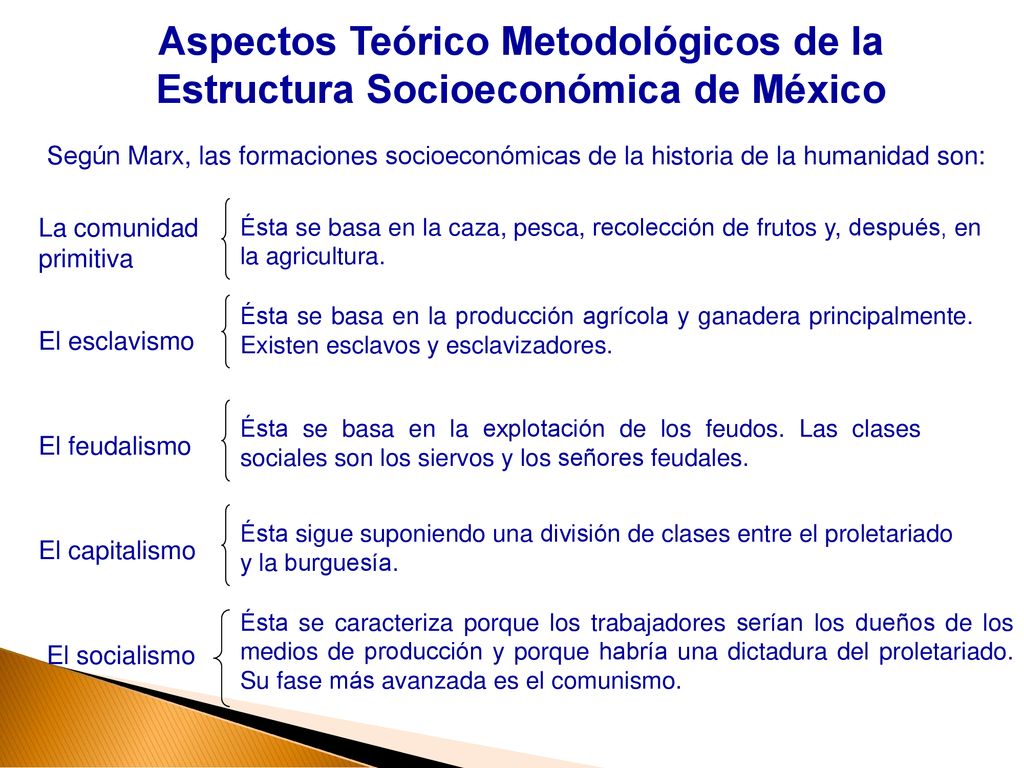 Aspectos Teórico Metodológicos de la Estructura Socioeconómica de México

Según Marx, las formaciones socioeconómicas de la historia de la humanidad son:

La comunidad primitiva

Ésta se basa en la caza, pesca, recolección de frutos y, después, en la agricultura.

El esclavismo

Ésta se basa en la producción agrícola y ganadera principalmente. Existen esclavos y esclavizadores.

El feudalismo

Ésta se basa en la explotación de los feudos. Las clases sociales son los siervos y los señores feudales.

El capitalismo

Ésta sigue suponiendo una división de clases entre el proletariado y la burguesía.

El socialismo

Ésta se caracteriza porque los trabajadores serían los dueños de los medios de producción y porque habría una dictadura del proletariado. Su fase más avanzada es el comunismo.